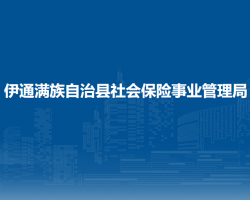 伊通满族自治县社会保险事业管理局